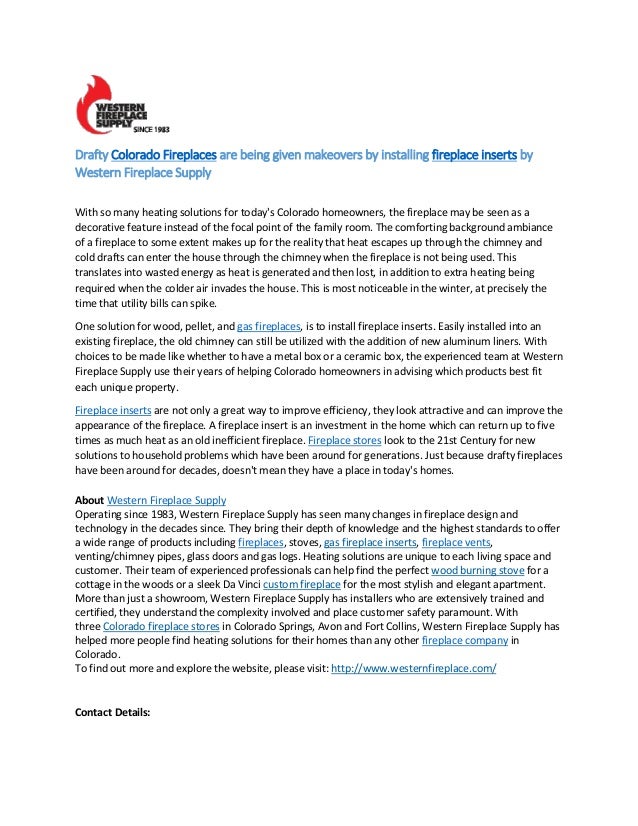 WESTERN FIREPLACE SUPPLY SINCE 1983

Drafty Colorado Fireplaces are being given makeovers by installing fireplace inserts by Western Fireplace Supply

With so many heating solutions for today's Colorado homeowners, the fireplace may be seen as a decorative feature instead of the focal point of the family room. The comforting background ambiance of a fireplace to some extent makes up for the reality that heat escapes up through the chimney and cold drafts can enter the house through the chimney when the fireplace is not being used. This translates into wasted energy as heat is generated and then lost, in addition to extra heating being required when the colder air invades the house. This is most noticeable in the winter, at precisely the time that utility bills can spike.

One solution for wood, pellet, and gas fireplaces, is to install fireplace inserts. Easily installed into an existing fireplace, the old chimney can still be utilized with the addition of new aluminum liners. With choices to be made like whether to have a metal box or a ceramic box, the experienced team at Western Fireplace Supply use their years of helping Colorado homeowners in advising which products best fit each unique property.

Fireplace inserts are not only a great way to improve efficiency, they look attractive and can improve the appearance of the fireplace. A fireplace insert is an investment in the home which can return up to five times as much heat as an old inefficient fireplace. Fireplace stores look to the 21st Century for new solutions to household problems which have been around for generations. Just because drafty fireplaces have been around for decades, doesn't mean they have a place in today's homes.

About Western Fireplace Supply
Operating since 1983, Western Fireplace Supply has seen many changes in fireplace design and technology in the decades since. They bring their depth of knowledge and the highest standards to offer a wide range of products including fireplaces, stoves, gas fireplace inserts, fireplace vents, venting/chimney pipes, glass doors and gas logs. Heating solutions are unique to each living space and customer. Their team of experienced professionals can help find the perfect wood burning stove for a cottage in the woods or a sleek Da Vinci custom fireplace for the most stylish and elegant apartment. More than just a showroom, Western Fireplace Supply has installers who are extensively trained and certified, they understand the complexity involved and place customer safety paramount. With three Colorado fireplace stores in Colorado Springs, Avon and Fort Collins, Western Fireplace Supply has helped more people find heating solutions for their homes than any other fireplace company in Colorado.
To find out more and explore the website, please visit: http://www.westernfireplace.com/

Contact Details: